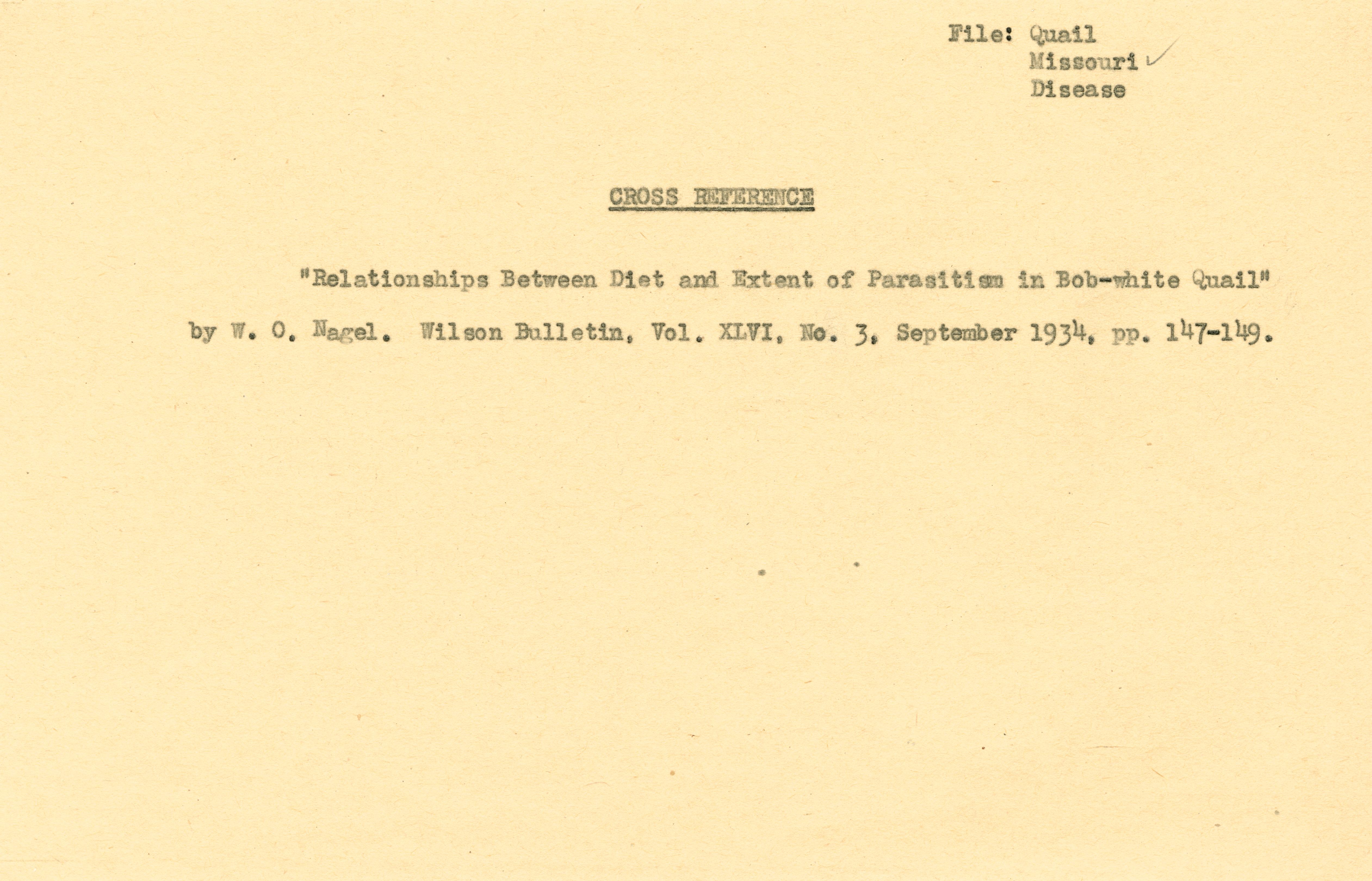 File: Quail
Missouri ✓
Disease

CROSS REFERENCE

"Relationships Between Diet and Extent of Parasitism in Bob-white Quail" by W. O. Nagel. Wilson Bulletin, Vol. XLVI, No. 3, September 1934, pp. 147-149.